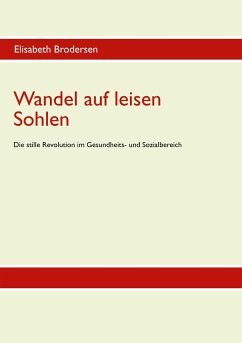 Elisabeth Brodersen

Wandel auf leisen Sohlen

Die stille Revolution im Gesundheits- und Sozialbereich